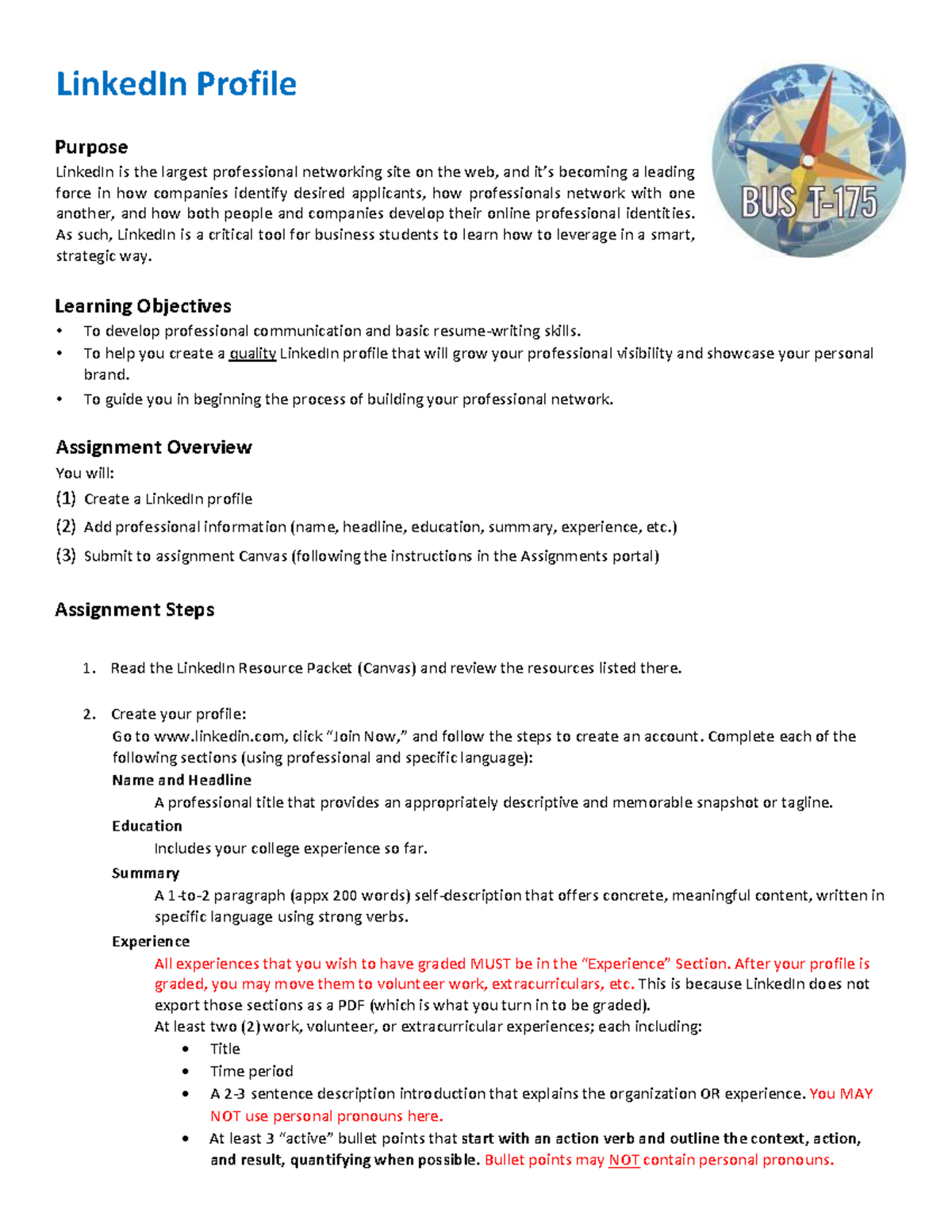 LinkedIn Profile

BUS T-175

Purpose
LinkedIn is the largest professional networking site on the web, and it's becoming a leading force in how companies identify desired applicants, how professionals network with one another, and how both people and companies develop their online professional identities. As such, LinkedIn is a critical tool for business students to learn how to leverage in a smart, strategic way.

Learning Objectives
• To develop professional communication and basic resume-writing skills.
• To help you create a quality LinkedIn profile that will grow your professional visibility and showcase your personal brand.
• To guide you in beginning the process of building your professional network.

Assignment Overview
You will:
(1) Create a LinkedIn profile
(2) Add professional information (name, headline, education, summary, experience, etc.)
(3) Submit to assignment Canvas (following the instructions in the Assignments portal)

Assignment Steps

1. Read the LinkedIn Resource Packet (Canvas) and review the resources listed there.

2. Create your profile:
Go to www.linkedin.com, click "Join Now," and follow the steps to create an account. Complete each of the following sections (using professional and specific language):
Name and Headline
A professional title that provides an appropriately descriptive and memorable snapshot or tagline.
Education
Includes your college experience so far.
Summary
A 1-to-2 paragraph (appx 200 words) self-description that offers concrete, meaningful content, written in specific language using strong verbs.
Experience
All experiences that you wish to have graded MUST be in the "Experience" Section. After your profile is graded, you may move them to volunteer work, extracurriculars, etc. This is because LinkedIn does not export those sections as a PDF (which is what you turn in to be graded).
At least two (2) work, volunteer, or extracurricular experiences; each including:
• Title
• Time period
• A 2-3 sentence description introduction that explains the organization OR experience. You MAY NOT use personal pronouns here.
• At least 3 "active" bullet points that start with an action verb and outline the context, action, and result, quantifying when possible. Bullet points may NOT contain personal pronouns.